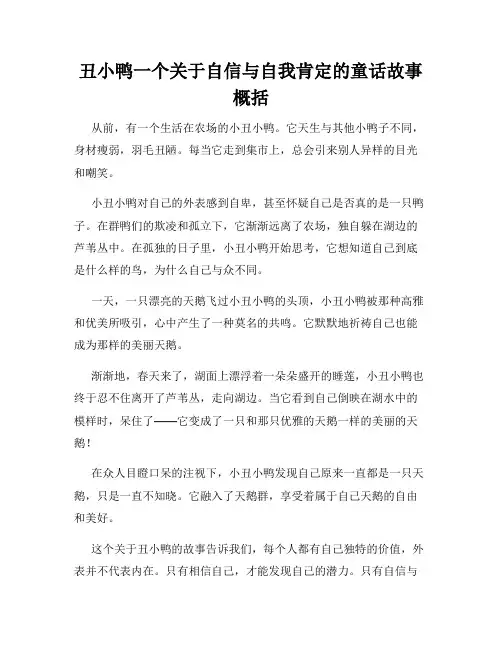 丑小鸭一个关于自信与自我肯定的童话故事概括

从前，有一个生活在农场的小丑小鸭。它天生与其他小鸭子不同，身材瘦弱，羽毛丑陋。每当它走到集市上，总会引来别人异样的目光和嘲笑。

小丑小鸭对自己的外表感到自卑，甚至怀疑自己是否真的是一只鸭子。在群鸭们的欺凌和孤立下，它渐渐远离了农场，独自躲在湖边的芦苇丛中。在孤独的日子里，小丑小鸭开始思考，它想知道自己到底是什么样的鸟，为什么自己与众不同。

一天，一只漂亮的天鹅飞过小丑小鸭的头顶，小丑小鸭被那种高雅和优美所吸引，心中产生了一种莫名的共鸣。它默默地祈祷自己也能成为那样的美丽天鹅。

渐渐地，春天来了，湖面上漂浮着一朵朵盛开的睡莲，小丑小鸭也终于忍不住离开了芦苇丛，走向湖边。当它看到自己倒映在湖水中的模样时，呆住了——它变成了一只和那只优雅的天鹅一样的美丽的天鹅！

在众人目瞪口呆的注视下，小丑小鸭发现自己原来一直都是一只天鹅，只是一直不知晓。它融入了天鹅群，享受着属于自己天鹅的自由和美好。

这个关于丑小鸭的故事告诉我们，每个人都有自己独特的价值，外表并不代表内在。只有相信自己，才能发现自己的潜力。只有自信与